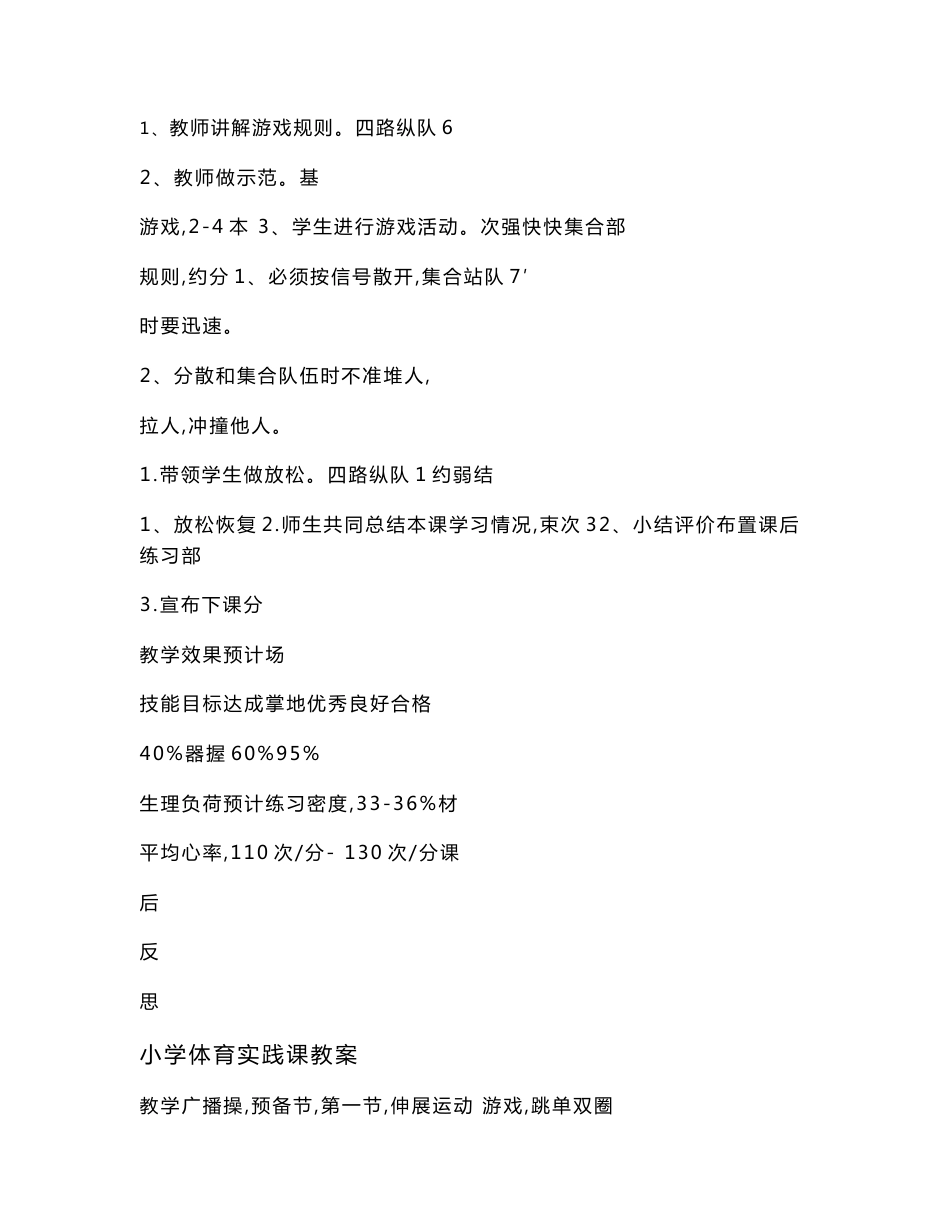 1、教师讲解游戏规则。四路纵队 6

2、教师做示范。基

游戏,2-4 本 3、学生进行游戏活动。次强快快集合部

规则,约分 1、必须按信号散开,集合站队 7′

时要迅速。

2、分散和集合队伍时不准堆人,

拉人,冲撞他人。

1.带领学生做放松。四路纵队 1 约弱结

1、放松恢复 2.师生共同总结本课学习情况,束次 32、小结评价布置课后练习部

3.宣布下课分

教学效果预计场

技能目标达成掌地优秀良好合格

40%器握 60%95%

生理负荷预计练习密度,33-36%材

平均心率,110 次/分- 130 次/分课

后

反

思

小学体育实践课教案

教学广播操,预备节,第一节,伸展运动 游戏,跳单双圈